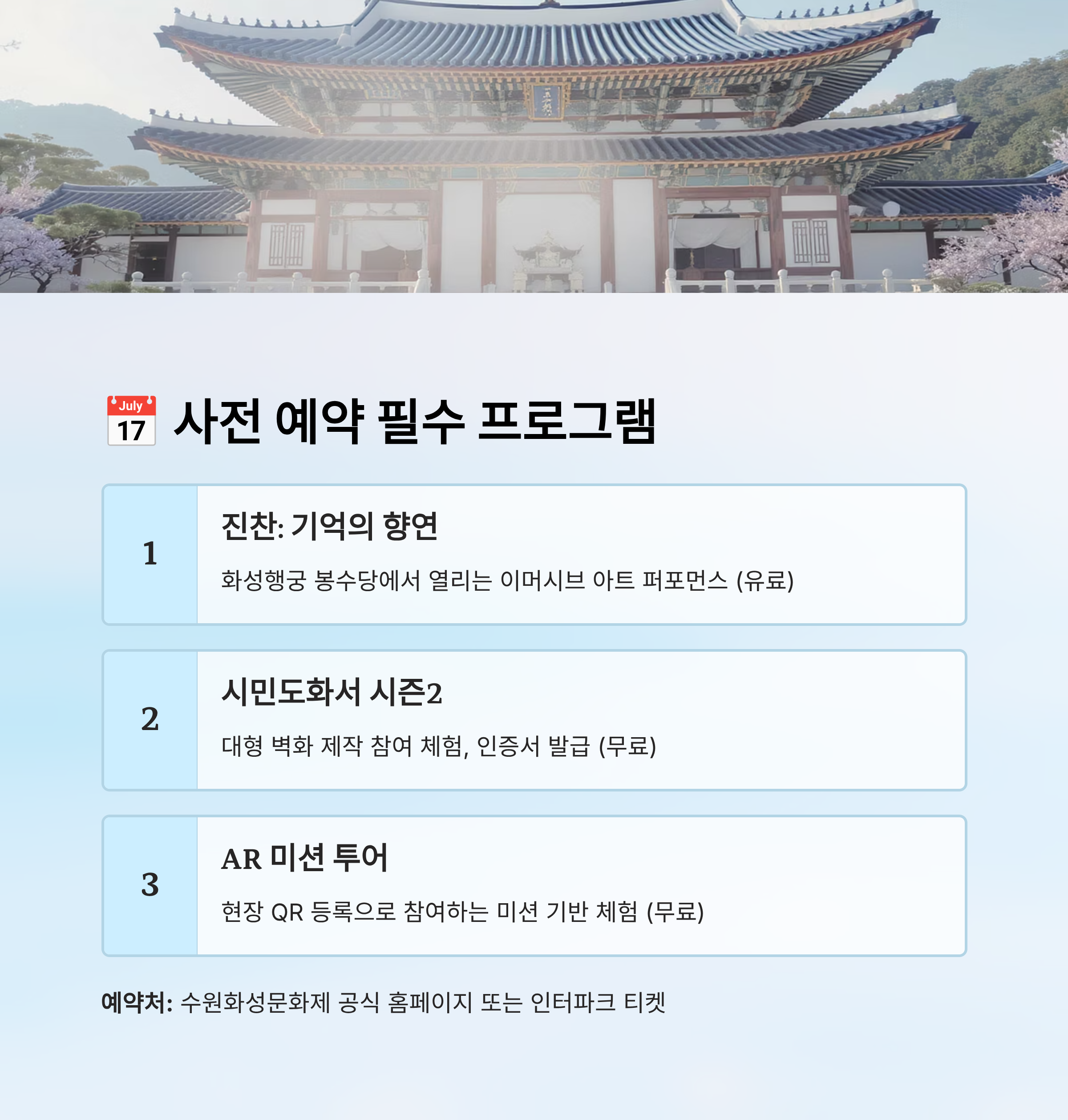 July 17 사전 예약 필수 프로그램

1

진찬: 기억의 향연

화성행궁 봉수당에서 열리는 이머시브 아트 퍼포먼스 (유료)

2

시민도화서 시즌2

대형 벽화 제작 참여 체험, 인증서 발급 (무료)

3

AR 미션 투어

현장 QR 등록으로 참여하는 미션 기반 체험 (무료)

예약처: 수원화성문화제 공식 홈페이지 또는 인터파크 티켓